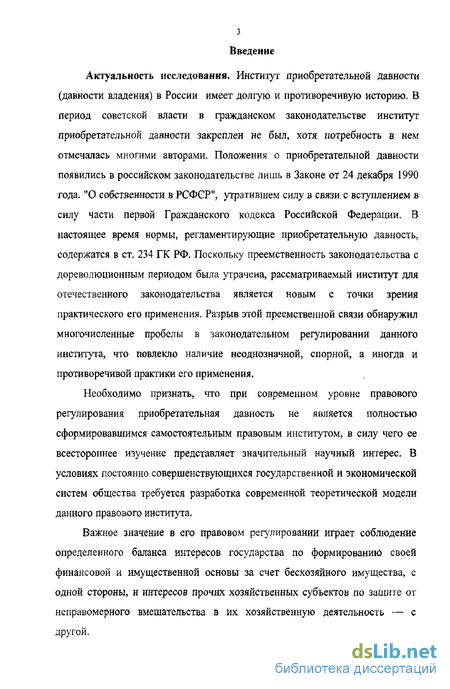 3

Введение

Актуальность исследования. Институт приобретательной давности (давности владения) в России имеет долгую и противоречивую историю. В период советской власти в гражданском законодательстве институт приобретательной давности закреплен не был, хотя потребность в нем отмечалась многими авторами. Положения о приобретательной давности появились в российском законодательстве лишь в Законе от 24 декабря 1990 года. "О собственности в РСФСР", утратившем силу в связи с вступлением в силу части первой Гражданского кодекса Российской Федерации. В настоящее время нормы, регламентирующие приобретательную давность, содержатся в ст. 234 ГК РФ. Поскольку преемственность законодательства с дореволюционным периодом была утрачена, рассматриваемый институт для отечественного законодательства является новым с точки зрения практического его применения. Разрыв этой преемственной связи обнаружил многочисленные пробелы в законодательном регулировании данного института, что повлекло наличие неоднозначной, спорной, а иногда и противоречивой практики его применения.

Необходимо признать, что при современном уровне правового регулирования приобретательная давность не является полностью сформировавшимся самостоятельным правовым институтом, в силу чего ее всестороннее изучение представляет значительный научный интерес. В условиях постоянно совершенствующихся государственной и экономической систем общества требуется разработка современной теоретической модели данного правового института.

Важное значение в его правовом регулировании играет соблюдение определенного баланса интересов государства по формированию своей финансовой и имущественной основы за счет бесхозяйного имущества, с одной стороны, и интересов прочих хозяйственных субъектов по защите от неправомерного вмешательства в их хозяйственную деятельность — с другой.

dsLib.net
библиотека диссертаций